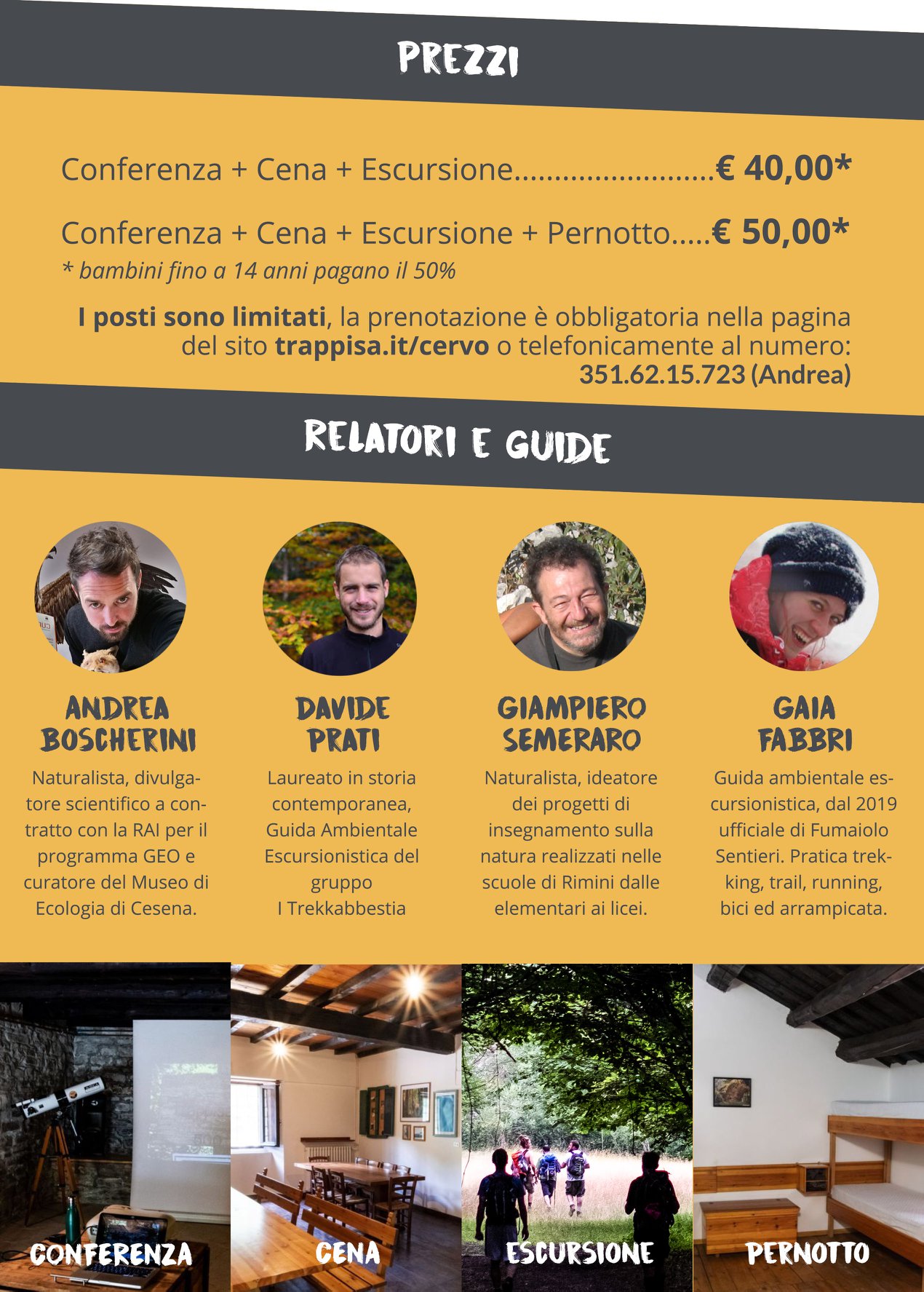 PREZZI

Conferenza + Cena + Escursione € 40,00*

Conferenza + Cena + Escursione + Pernotto € 50,00*
* bambini fino a 14 anni pagano il 50%

I posti sono limitati, la prenotazione è obbligatoria nella pagina del sito trappisa.it/cervo o telefonicamente al numero: 351.62.15.723 (Andrea)

RELATORI E GUIDE

ANDREA BOSCHERINI
Naturalista, divulgatore scientifico a contratto con la RAI per il programma GEO e curatore del Museo di Ecologia di Cesena.

DAVIDE PRATI
Laureato in storia contemporanea, Guida Ambientale Escursionistica del gruppo
I Trekkabbestia

GIAMPIERO SEMERARO
Naturalista, ideatore dei progetti di insegnamento sulla natura realizzati nelle scuole di Rimini dalle elementari ai licei.

GAIA FABBRI
Guida ambientale escursionistica, dal 2019 ufficiale di Fumaiolo Sentieri. Pratica trekking, trail, running, bici ed arrampicata.

CONFERENZA

CENA

ESCURSIONE

PERNOTTO